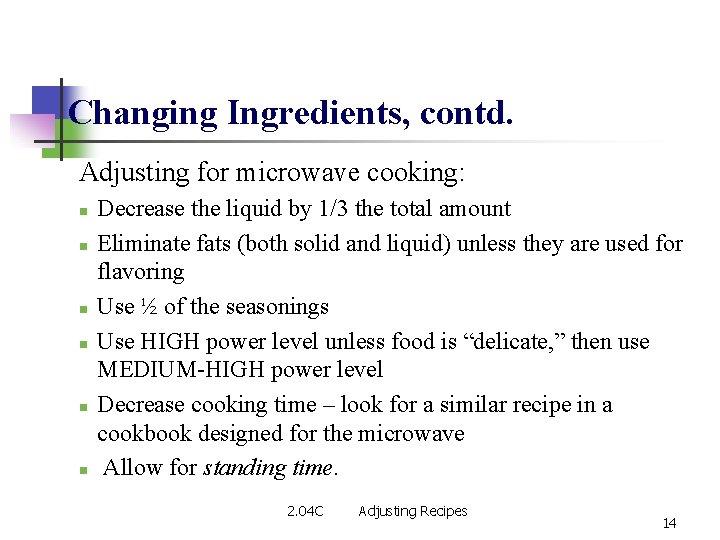 Changing Ingredients, contd.

Adjusting for microwave cooking:

• Decrease the liquid by 1/3 the total amount
• Eliminate fats (both solid and liquid) unless they are used for flavoring
• Use ½ of the seasonings
• Use HIGH power level unless food is "delicate," then use MEDIUM-HIGH power level
• Decrease cooking time – look for a similar recipe in a cookbook designed for the microwave
• Allow for standing time.

2.04C Adjusting Recipes

14